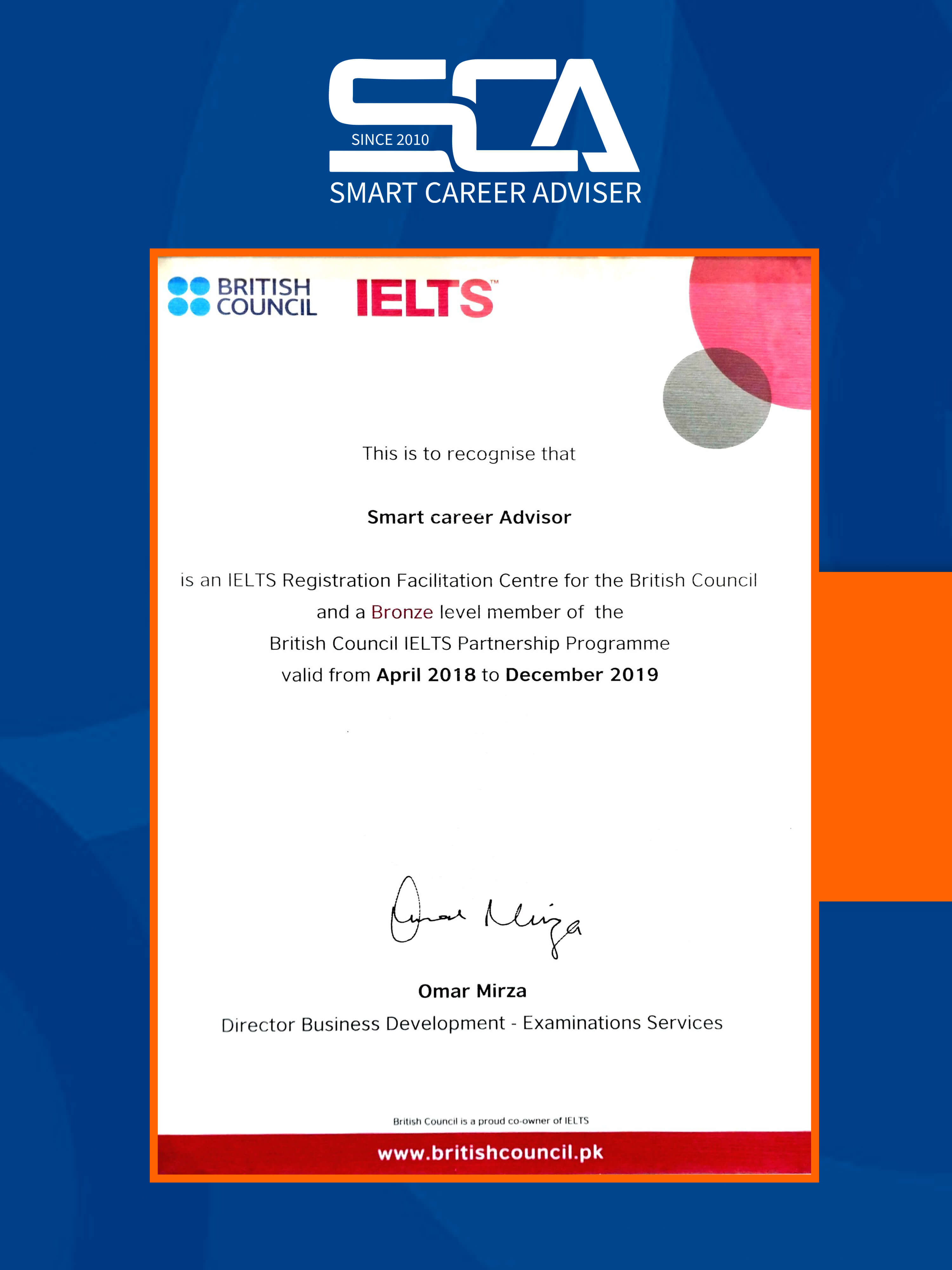 SCA
SINCE 2010
SMART CAREER ADVISER

BRITISH COUNCIL

IELTS™

This is to recognise that

Smart career Advisor

is an IELTS Registration Facilitation Centre for the British Council and a Bronze level member of the British Council IELTS Partnership Programme valid from April 2018 to December 2019

Omar Mirza

Omar Mirza
Director Business Development - Examinations Services

British Council is a proud co-owner of IELTS

www.britishcouncil.pk